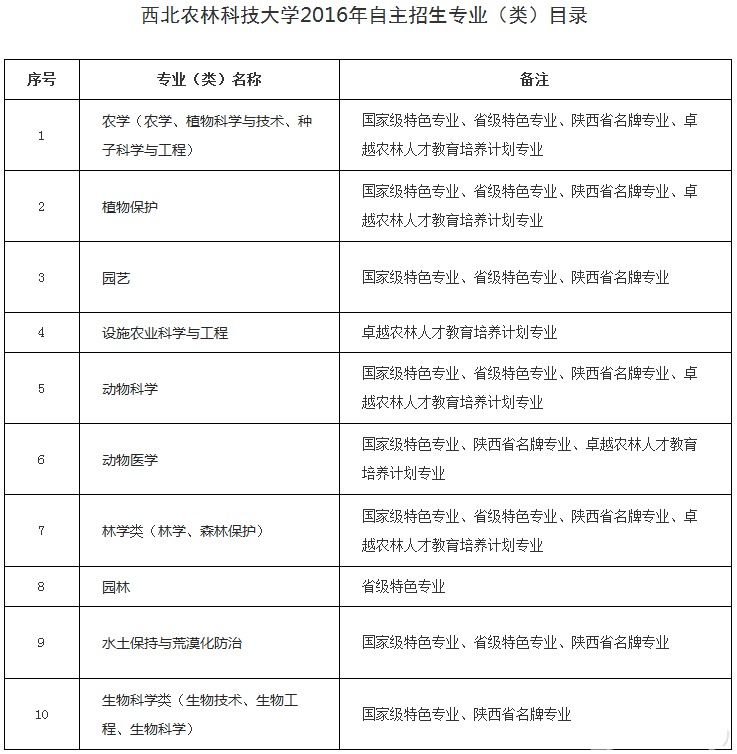 西北农林科技大学2016年自主招生专业（类）目录

| 序号 | 专业（类）名称 | 备注 |
|---|---|---|
| 1 | 农学（农学、植物科学与技术、种子科学与工程） | 国家级特色专业、省级特色专业、陕西省名牌专业、卓越农林人才教育培养计划专业 |
| 2 | 植物保护 | 国家级特色专业、省级特色专业、陕西省名牌专业、卓越农林人才教育培养计划专业 |
| 3 | 园艺 | 国家级特色专业、省级特色专业、陕西省名牌专业 |
| 4 | 设施农业科学与工程 | 卓越农林人才教育培养计划专业 |
| 5 | 动物科学 | 国家级特色专业、省级特色专业、陕西省名牌专业、卓越农林人才教育培养计划专业 |
| 6 | 动物医学 | 国家级特色专业、陕西省名牌专业、卓越农林人才教育培养计划专业 |
| 7 | 林学类（林学、森林保护） | 国家级特色专业、省级特色专业、陕西省名牌专业、卓越农林人才教育培养计划专业 |
| 8 | 园林 | 省级特色专业 |
| 9 | 水土保持与荒漠化防治 | 国家级特色专业、省级特色专业、陕西省名牌专业 |
| 10 | 生物科学类（生物技术、生物工程、生物科学） | 国家级特色专业、陕西省名牌专业 |